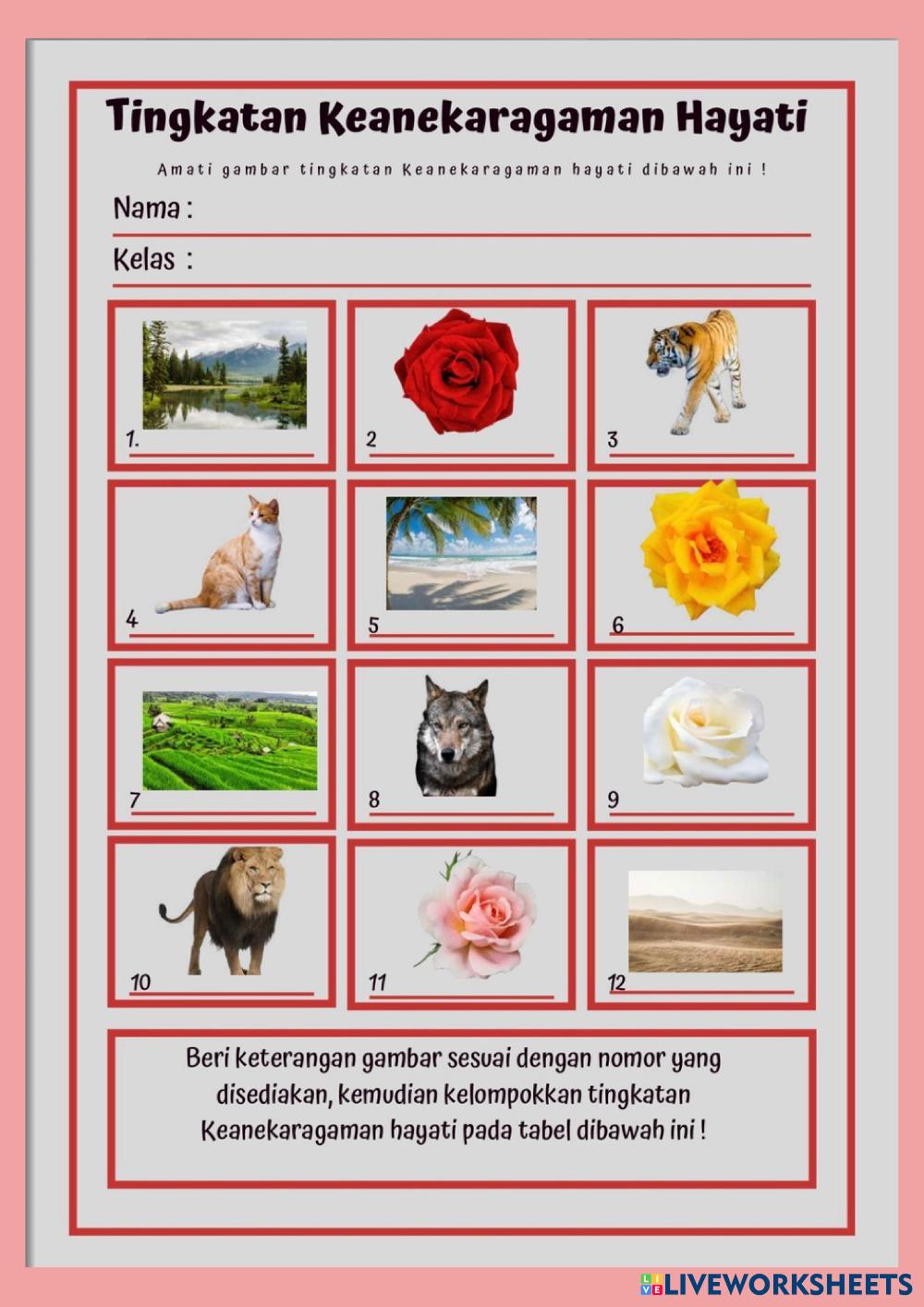 Tingkatan Keanekaragaman Hayati

Amati gambar tingkatan Keanekaragaman hayati dibawah ini !

Nama : ____

Kelas : ____

1. ____

2 ____

3 ____

4 ____

5 ____

6 ____

7 ____

8 ____

9 ____

10 ____

11 ____

12 ____

Beri keterangan gambar sesuai dengan nomor yang disediakan, kemudian kelompokkan tingkatan Keanekaragaman hayati pada tabel dibawah ini !

LIVEWORKSHEETS